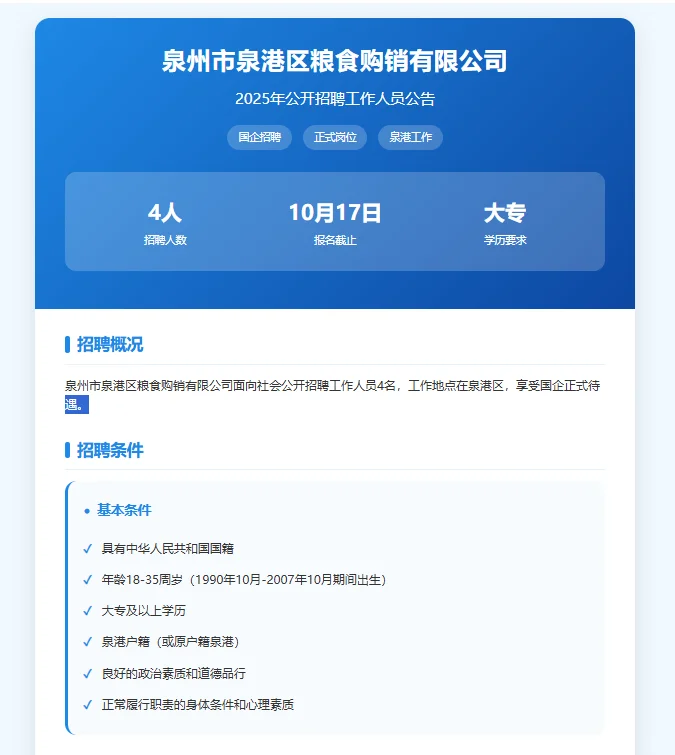 泉州市泉港区粮食购销有限公司

2025年公开招聘工作人员公告

国企招聘 正式岗位 泉港工作

4人
招聘人数

10月17日
报名截止

大专
学历要求

招聘概况

泉州市泉港区粮食购销有限公司面向社会公开招聘工作人员4名，工作地点在泉港区，享受国企正式待遇。

招聘条件

• 基本条件

✓ 具有中华人民共和国国籍

✓ 年龄18-35周岁（1990年10月-2007年10月期间出生）

✓ 大专及以上学历

✓ 泉港户籍（或原户籍泉港）

✓ 良好的政治素质和道德品行

✓ 正常履行职责的身体条件和心理素质